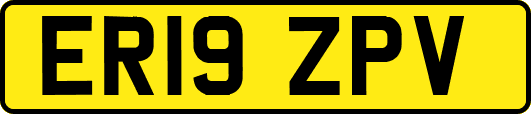 ER19 ZPV